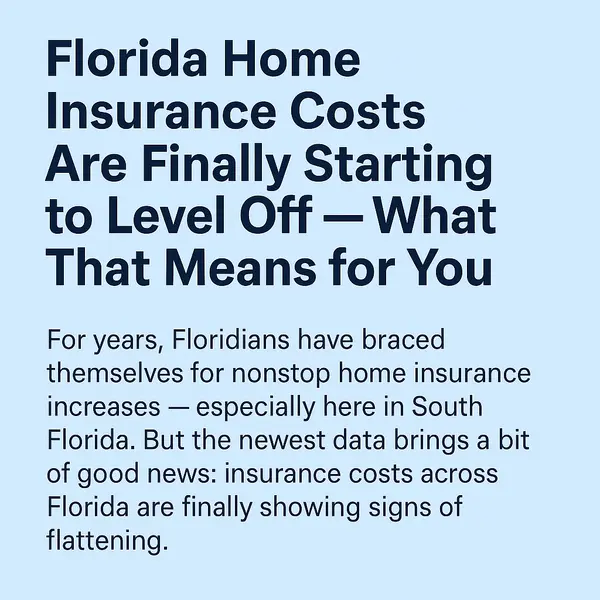 Florida Home Insurance Costs Are Finally Starting to Level Off — What That Means for You

For years, Floridians have braced themselves for nonstop home insurance increases — especially here in South Florida. But the newest data brings a bit of good news: insurance costs across Florida are finally showing signs of flattening.